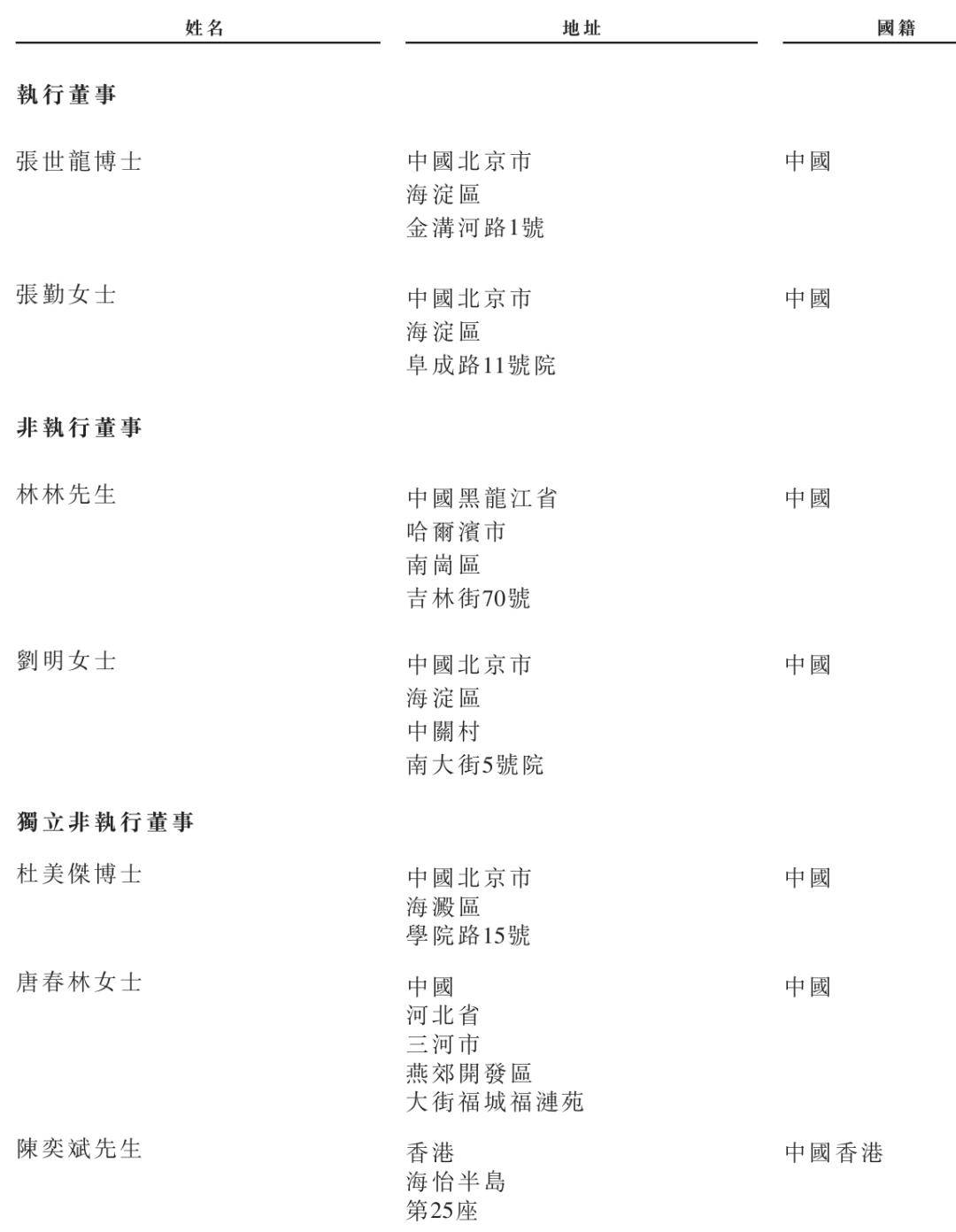 | 姓名 | 地址 | 國籍 |
|---|---|---|
| **執行董事** | | |
| 張世龍博士 | 中國北京市 海淀區 金溝河路1號 | 中國 |
| 張勤女士 | 中國北京市 海淀區 阜成路11號院 | 中國 |
| **非執行董事** | | |
| 林林先生 | 中國黑龍江省 哈爾濱市 南崗區 吉林街70號 | 中國 |
| 劉明女士 | 中國北京市 海淀區 中關村 南大街5號院 | 中國 |
| **獨立非執行董事** | | |
| 杜美傑博士 | 中國北京市 海澱區 學院路15號 | 中國 |
| 唐春林女士 | 中國 河北省 三河市 燕郊開發區 大街福城福漣苑 | 中國 |
| 陳奕斌先生 | 香港 海怡半島 第25座 | 中國香港 |